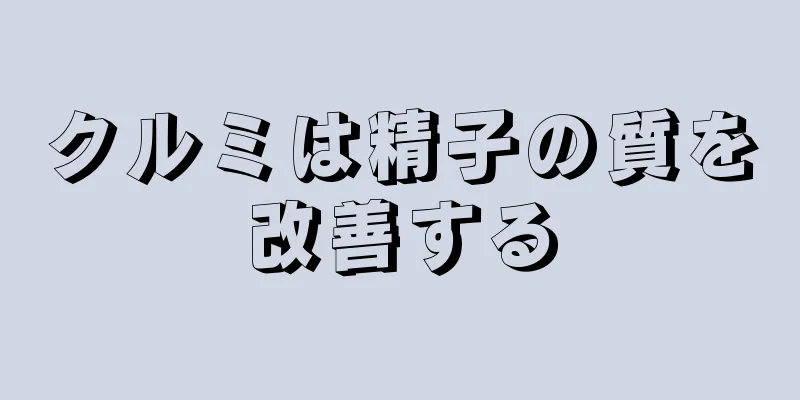 クルミは精子の質を改善する